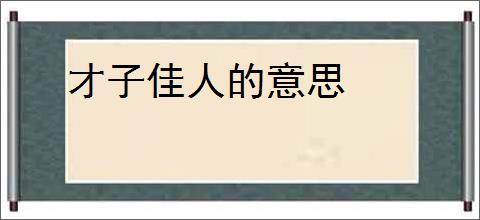 才子佳人的意思